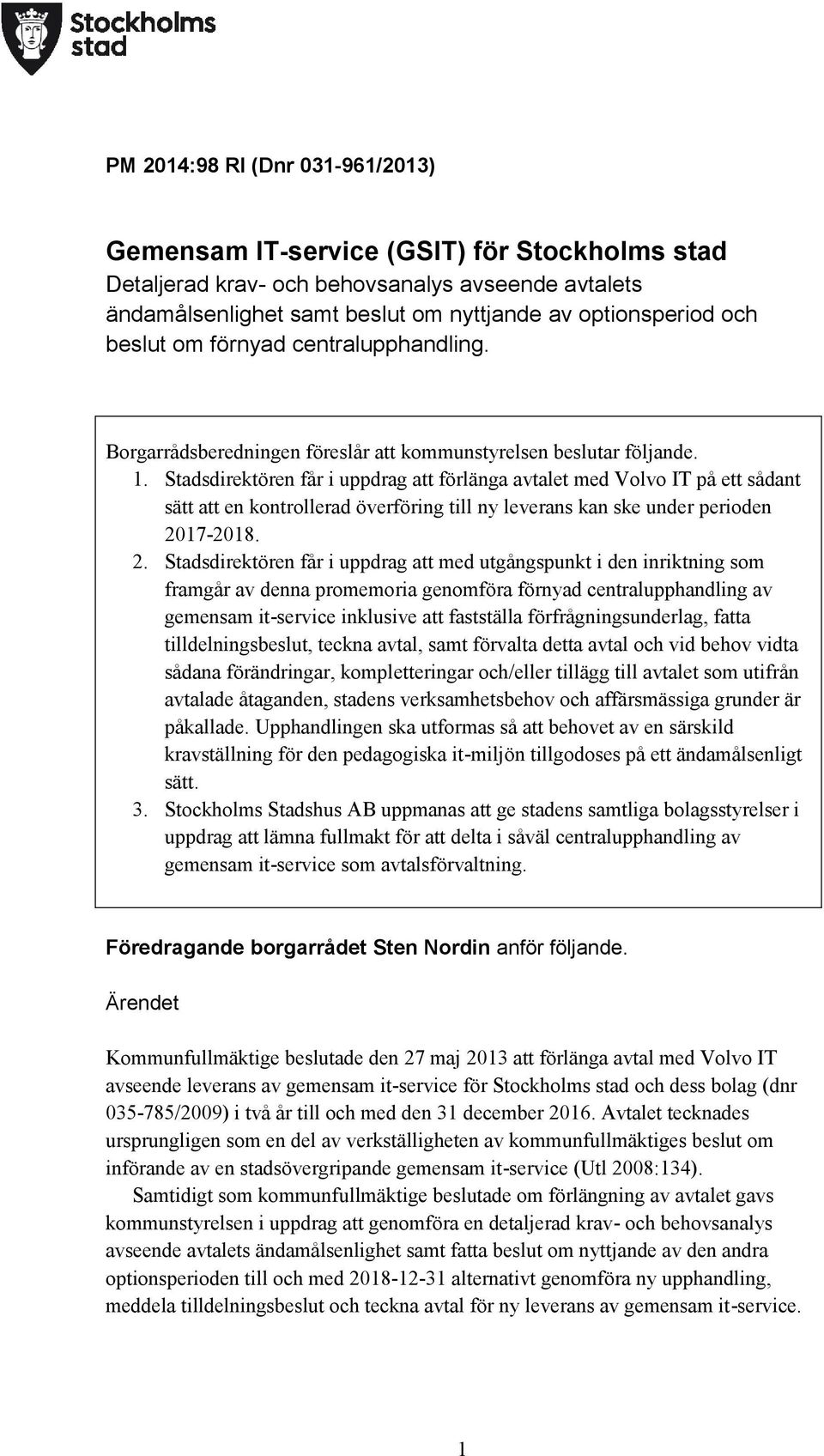 Stockholms stad

PM 2014:98 RI (Dnr 031-961/2013)

Gemensam IT-service (GSIT) för Stockholms stad
Detaljerad krav- och behovsanalys avseende avtalets ändamålsenlighet samt beslut om nyttjande av optionsperiod och beslut om förnyad centralupphandling.

Borgarrådsberedningen föreslår att kommunstyrelsen beslutar följande.
1. Stadsdirektören får i uppdrag att förlänga avtalet med Volvo IT på ett sådant sätt att en kontrollerad överföring till ny leverans kan ske under perioden 2017-2018.
2. Stadsdirektören får i uppdrag att med utgångspunkt i den inriktning som framgår av denna promemoria genomföra förnyad centralupphandling av gemensam it-service inklusive att fastställa förfrågningsunderlag, fatta tilldelningsbeslut, teckna avtal, samt förvalta detta avtal och vid behov vidta sådana förändringar, kompletteringar och/eller tillägg till avtalet som utifrån avtalade åtaganden, stadens verksamhetsbehov och affärsmässiga grunder är påkallade. Upphandlingen ska utformas så att behovet av en särskild kravställning för den pedagogiska it-miljön tillgodoses på ett ändamålsenligt sätt.
3. Stockholms Stadshus AB uppmanas att ge stadens samtliga bolagsstyrelser i uppdrag att lämna fullmakt för att delta i såväl centralupphandling av gemensam it-service som avtalsförvaltning.

Föredragande borgarrådet Sten Nordin anför följande.

Ärendet

Kommunfullmäktige beslutade den 27 maj 2013 att förlänga avtal med Volvo IT avseende leverans av gemensam it-service för Stockholms stad och dess bolag (dnr 035-785/2009) i två år till och med den 31 december 2016. Avtalet tecknades ursprungligen som en del av verkställigheten av kommunfullmäktiges beslut om införande av en stadsövergripande gemensam it-service (Utl 2008:134).

Samtidigt som kommunfullmäktige beslutade om förlängning av avtalet gavs kommunstyrelsen i uppdrag att genomföra en detaljerad krav- och behovsanalys avseende avtalets ändamålsenlighet samt fatta beslut om nyttjande av den andra optionsperioden till och med 2018-12-31 alternativt genomföra ny upphandling, meddela tilldelningsbeslut och teckna avtal för ny leverans av gemensam it-service.

1